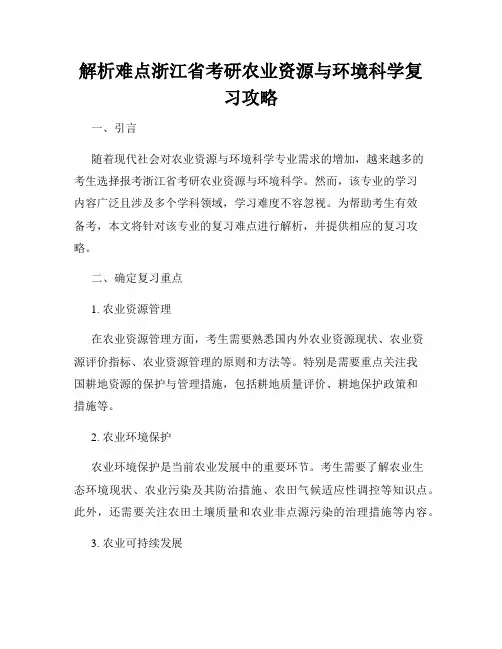 解析难点浙江省考研农业资源与环境科学复习攻略

一、引言

随着现代社会对农业资源与环境科学专业需求的增加，越来越多的考生选择报考浙江省考研农业资源与环境科学。然而，该专业的学习内容广泛且涉及多个学科领域，学习难度不容忽视。为帮助考生有效备考，本文将针对该专业的复习难点进行解析，并提供相应的复习攻略。

二、确定复习重点

1. 农业资源管理

在农业资源管理方面，考生需要熟悉国内外农业资源现状、农业资源评价指标、农业资源管理的原则和方法等。特别是需要重点关注我国耕地资源的保护与管理措施，包括耕地质量评价、耕地保护政策和措施等。

2. 农业环境保护

农业环境保护是当前农业发展中的重要环节。考生需要了解农业生态环境现状、农业污染及其防治措施、农田气候适应性调控等知识点。此外，还需要关注农田土壤质量和农业非点源污染的治理措施等内容。

3. 农业可持续发展